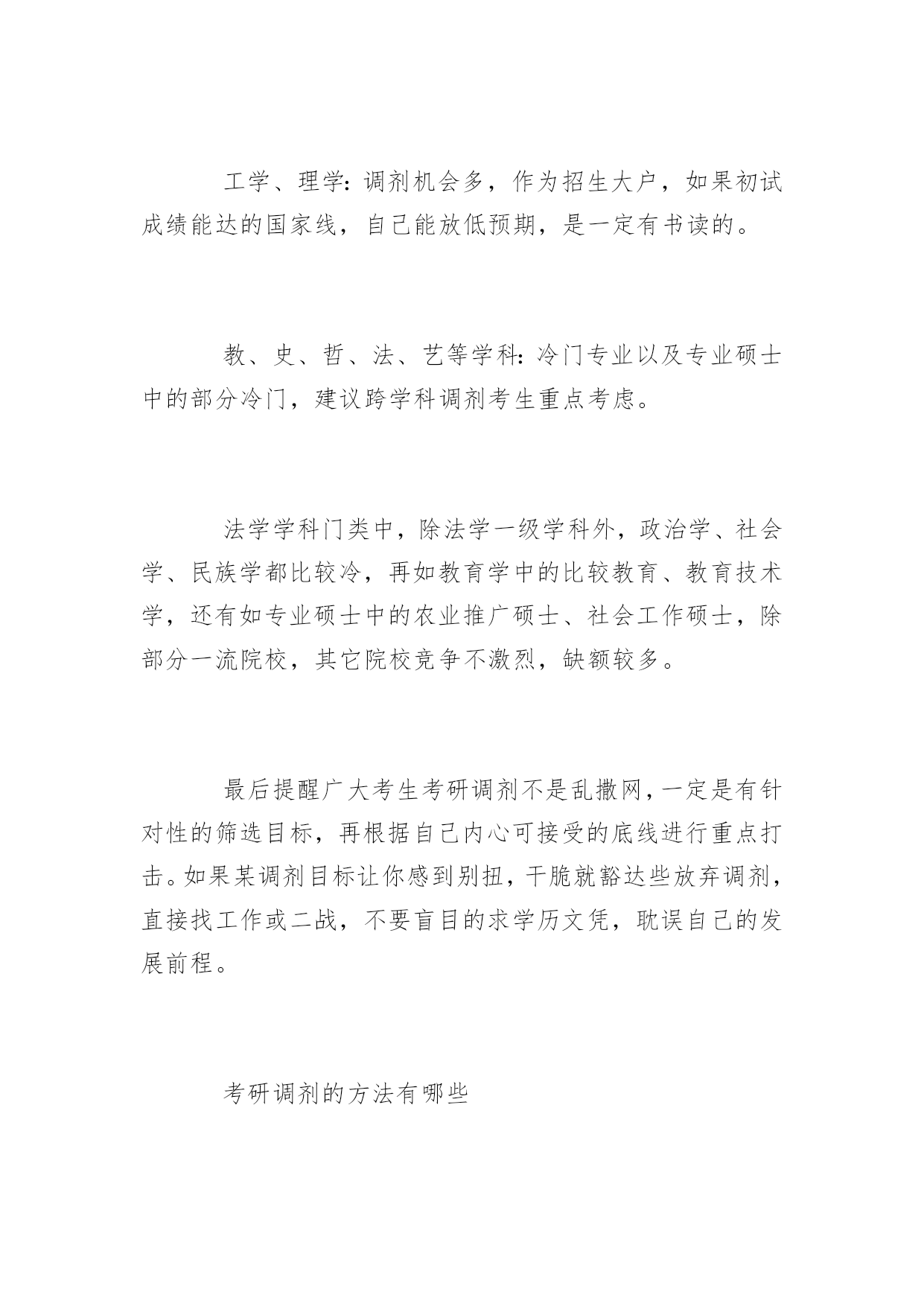 工学、理学：调剂机会多，作为招生大户，如果初试成绩能达的国家线，自己能放低预期，是一定有书读的。

教、史、哲、法、艺等学科：冷门专业以及专业硕士中的部分冷门，建议跨学科调剂考生重点考虑。

法学学科门类中，除法学一级学科外，政治学、社会学、民族学都比较冷，再如教育学中的比较教育、教育技术学，还有如专业硕士中的农业推广硕士、社会工作硕士，除部分一流院校，其它院校竞争不激烈，缺额较多。

最后提醒广大考生考研调剂不是乱撒网，一定是有针对性的筛选目标，再根据自己内心可接受的底线进行重点打击。如果某调剂目标让你感到别扭，干脆就豁达些放弃调剂，直接找工作或二战，不要盲目的求学历文凭，耽误自己的发展前程。

考研调剂的方法有哪些